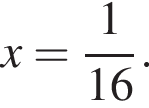 $x = \frac{1}{16}.$